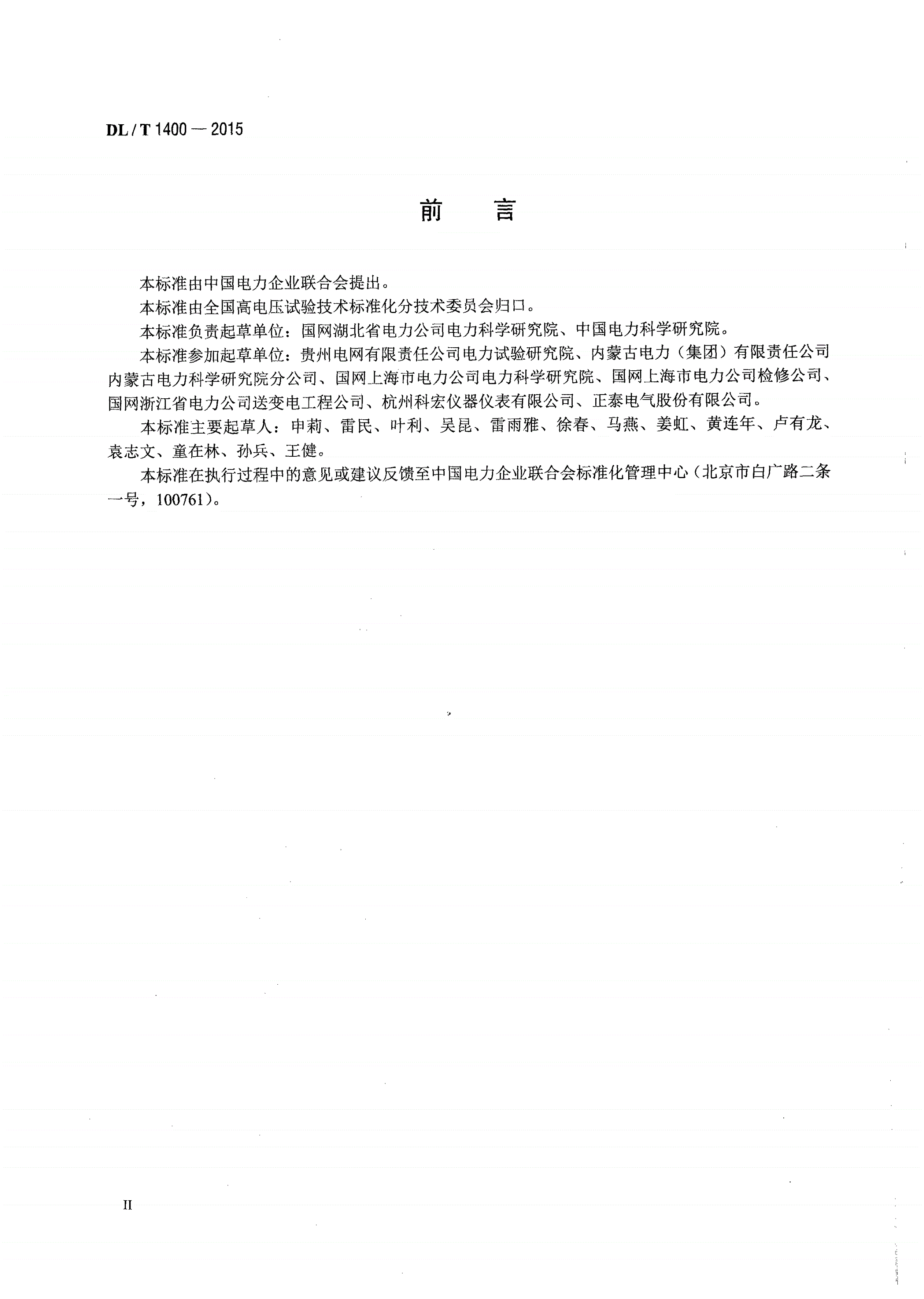 DL / T 1400 — 2015

前　言

本标准由中国电力企业联合会提出。

本标准由全国高电压试验技术标准化分技术委员会归口。

本标准负责起草单位：国网湖北省电力公司电力科学研究院、中国电力科学研究院。

本标准参加起草单位：贵州电网有限责任公司电力试验研究院、内蒙古电力（集团）有限责任公司内蒙古电力科学研究院分公司、国网上海市电力公司电力科学研究院、国网上海市电力公司检修公司、国网浙江省电力公司送变电工程公司、杭州科宏仪器仪表有限公司、正泰电气股份有限公司。

本标准主要起草人：申莉、雷民、叶利、吴昆、雷雨雅、徐春、马燕、姜虹、黄连年、卢有龙、袁志文、童在林、孙兵、王健。

本标准在执行过程中的意见或建议反馈至中国电力企业联合会标准化管理中心（北京市白广路二条一号，100761）。

II